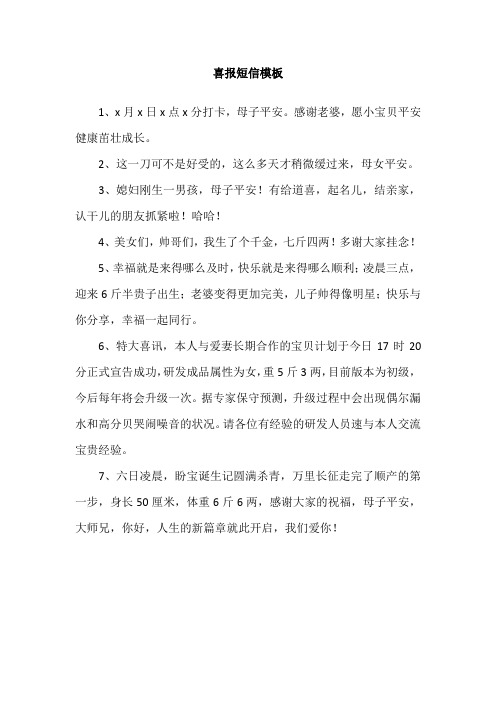 喜报短信模板

1、x 月 x 日 x 点 x 分打卡，母子平安。感谢老婆，愿小宝贝平安健康茁壮成长。

2、这一刀可不是好受的，这么多天才稍微缓过来，母女平安。

3、媳妇刚生一男孩，母子平安！有给道喜，起名儿，结亲家，认干儿的朋友抓紧啦！哈哈！

4、美女们，帅哥们，我生了个千金，七斤四两！多谢大家挂念！

5、幸福就是来得哪么及时，快乐就是来得哪么顺利；凌晨三点，迎来 6 斤半贵子出生；老婆变得更加完美，儿子帅得像明星；快乐与你分享，幸福一起同行。

6、特大喜讯，本人与爱妻长期合作的宝贝计划于今日 17 时 20 分正式宣告成功，研发成品属性为女，重 5 斤 3 两，目前版本为初级，今后每年将会升级一次。据专家保守预测，升级过程中会出现偶尔漏水和高分贝哭闹噪音的状况。请各位有经验的研发人员速与本人交流宝贵经验。

7、六日凌晨，盼宝诞生记圆满杀青，万里长征走完了顺产的第一步，身长 50 厘米，体重 6 斤 6 两，感谢大家的祝福，母子平安，大师兄，你好，人生的新篇章就此开启，我们爱你！